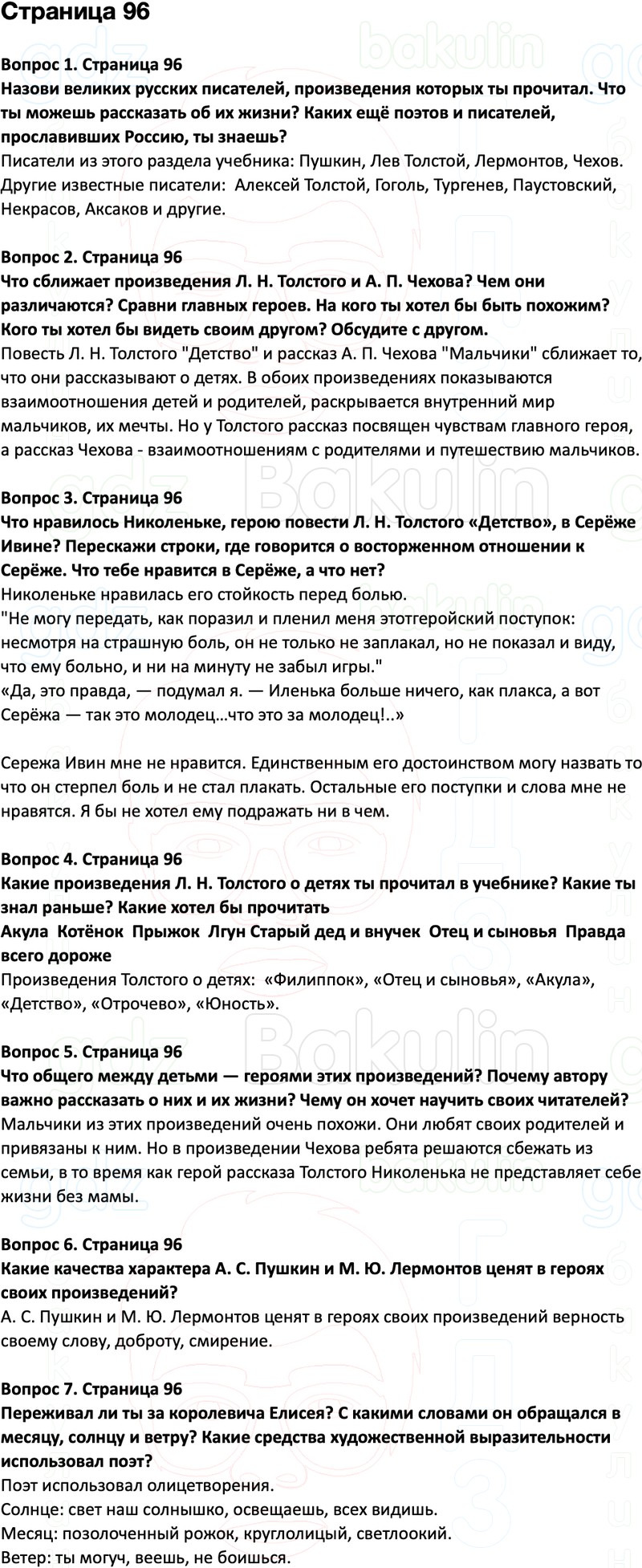 Страница 96

Вопрос 1. Страница 96
Назови великих русских писателей, произведения которых ты прочитал. Что ты можешь рассказать об их жизни? Каких ещё поэтов и писателей, прославивших Россию, ты знаешь?
Писатели из этого раздела учебника: Пушкин, Лев Толстой, Лермонтов, Чехов. Другие известные писатели: Алексей Толстой, Гоголь, Тургенев, Паустовский, Некрасов, Аксаков и другие.

Вопрос 2. Страница 96
Что сближает произведения Л. Н. Толстого и А. П. Чехова? Чем они различаются? Сравни главных героев. На кого ты хотел бы быть похожим? Кого ты хотел бы видеть своим другом? Обсудите с другом.
Повесть Л. Н. Толстого "Детство" и рассказ А. П. Чехова "Мальчики" сближает то, что они рассказывают о детях. В обоих произведениях показываются взаимоотношения детей и родителей, раскрывается внутренний мир мальчиков, их мечты. Но у Толстого рассказ посвящен чувствам главного героя, а рассказ Чехова - взаимоотношениям с родителями и путешествию мальчиков.

Вопрос 3. Страница 96
Что нравилось Николеньке, герою повести Л. Н. Толстого «Детство», в Серёже Ивине? Перескажи строки, где говорится о восторженном отношении к Серёже. Что тебе нравится в Серёже, а что нет?
Николеньке нравилась его стойкость перед болью.
"Не могу передать, как поразил и пленил меня этотгеройский поступок: несмотря на страшную боль, он не только не заплакал, но не показал и виду, что ему больно, и ни на минуту не забыл игры."
«Да, это правда, — подумал я. — Иленька больше ничего, как плакса, а вот Серёжа — так это молодец...что это за молодец!..»

Сережа Ивин мне не нравится. Единственным его достоинством могу назвать то что он стерпел боль и не стал плакать. Остальные его поступки и слова мне не нравятся. Я бы не хотел ему подражать ни в чем.

Вопрос 4. Страница 96
Какие произведения Л. Н. Толстого о детях ты прочитал в учебнике? Какие ты знал раньше? Какие хотел бы прочитать
Акула Котёнок Прыжок Лгун Старый дед и внучек Отец и сыновья Правда всего дороже
Произведения Толстого о детях: «Филиппок», «Отец и сыновья», «Акула», «Детство», «Отрочево», «Юность».

Вопрос 5. Страница 96
Что общего между детьми — героями этих произведений? Почему автору важно рассказать о них и их жизни? Чему он хочет научить своих читателей?
Мальчики из этих произведений очень похожи. Они любят своих родителей и привязаны к ним. Но в произведении Чехова ребята решаются сбежать из семьи, в то время как герой рассказа Толстого Николенька не представляет себе жизни без мамы.

Вопрос 6. Страница 96
Какие качества характера А. С. Пушкин и М. Ю. Лермонтов ценят в героях своих произведений?
А. С. Пушкин и М. Ю. Лермонтов ценят в героях своих произведений верность своему слову, доброту, смирение.

Вопрос 7. Страница 96
Переживал ли ты за королевича Елисея? С какими словами он обращался в месяцу, солнцу и ветру? Какие средства художественной выразительности использовал поэт?
Поэт использовал олицетворения.
Солнце: свет наш солнышко, освещаешь, всех видишь.
Месяц: позолоченный рожок, круглолицый, светлоокий.
Ветер: ты могуч, веешь, не боишься.